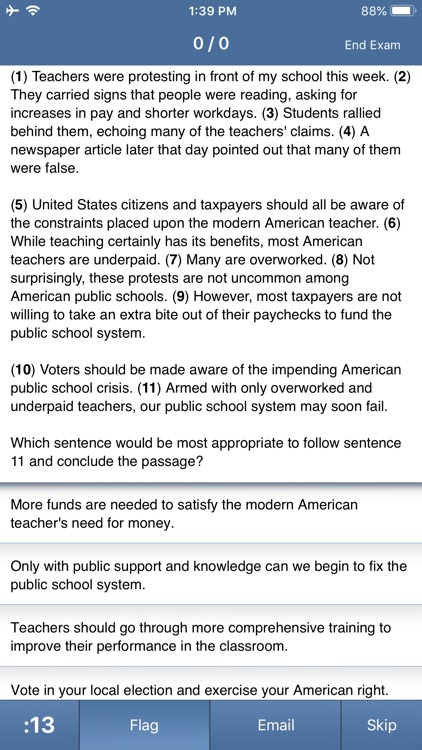 1:39 PM
88%

0 / 0
End Exam

(1) Teachers were protesting in front of my school this week. (2) They carried signs that people were reading, asking for increases in pay and shorter workdays. (3) Students rallied behind them, echoing many of the teachers' claims. (4) A newspaper article later that day pointed out that many of them were false.

(5) United States citizens and taxpayers should all be aware of the constraints placed upon the modern American teacher. (6) While teaching certainly has its benefits, most American teachers are underpaid. (7) Many are overworked. (8) Not surprisingly, these protests are not uncommon among American public schools. (9) However, most taxpayers are not willing to take an extra bite out of their paychecks to fund the public school system.

(10) Voters should be made aware of the impending American public school crisis. (11) Armed with only overworked and underpaid teachers, our public school system may soon fail.

Which sentence would be most appropriate to follow sentence 11 and conclude the passage?

More funds are needed to satisfy the modern American teacher's need for money.

Only with public support and knowledge can we begin to fix the public school system.

Teachers should go through more comprehensive training to improve their performance in the classroom.

Vote in your local election and exercise your American right.

:13
Flag
Email
Skip